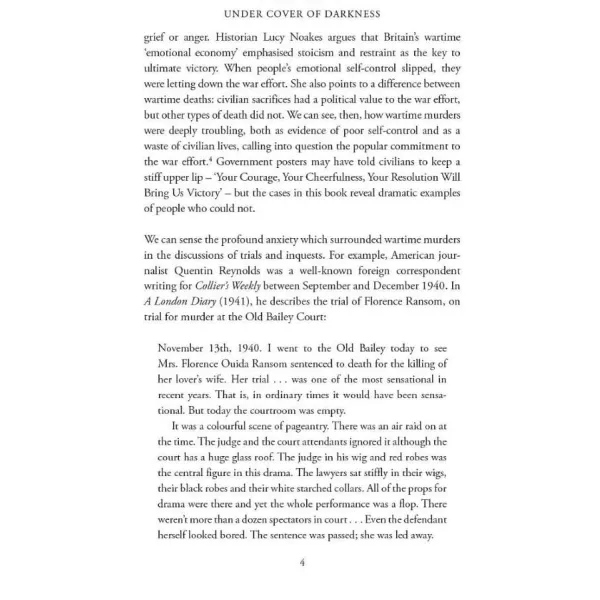 UNDER COVER OF DARKNESS

grief or anger. Historian Lucy Noakes argues that Britain's wartime 'emotional economy' emphasised stoicism and restraint as the key to ultimate victory. When people's emotional self-control slipped, they were letting down the war effort. She also points to a difference between wartime deaths: civilian sacrifices had a political value to the war effort, but other types of death did not. We can see, then, how wartime murders were deeply troubling, both as evidence of poor self-control and as a waste of civilian lives, calling into question the popular commitment to the war effort.$^4$ Government posters may have told civilians to keep a stiff upper lip – 'Your Courage, Your Cheerfulness, Your Resolution Will Bring Us Victory' – but the cases in this book reveal dramatic examples of people who could not.

We can sense the profound anxiety which surrounded wartime murders in the discussions of trials and inquests. For example, American journalist Quentin Reynolds was a well-known foreign correspondent writing for Collier's Weekly between September and December 1940. In A London Diary (1941), he describes the trial of Florence Ransom, on trial for murder at the Old Bailey Court:

November 13th, 1940. I went to the Old Bailey today to see Mrs. Florence Ouida Ransom sentenced to death for the killing of her lover's wife. Her trial . . . was one of the most sensational in recent years. That is, in ordinary times it would have been sensational. But today the courtroom was empty.

It was a colourful scene of pageantry. There was an air raid on at the time. The judge and the court attendants ignored it although the court has a huge glass roof. The judge in his wig and red robes was the central figure in this drama. The lawyers sat stiffly in their wigs, their black robes and their white starched collars. All of the props for drama were there and yet the whole performance was a flop. There weren't more than a dozen spectators in court . . . Even the defendant herself looked bored. The sentence was passed; she was led away.

4